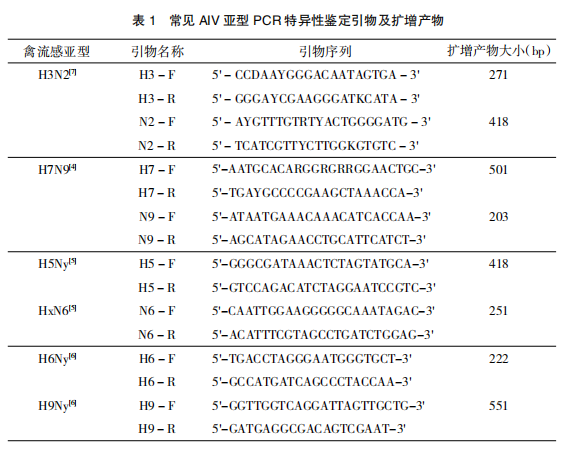 表 1　常见 AIV 亚型 PCR 特异性鉴定引物及扩增产物

| 禽流感亚型 | 引物名称 | 引物序列 | 扩增产物大小(bp) |
|---|---|---|---|
| H3N2$^{[7]}$ | H3 – F | 5' – CCDAAYGGGACAATAGTGA – 3' | 271 |
| | H3 – R | 5' – GGGAYCGAAGGGATKCATA – 3' | |
| | N2 – F | 5' – AYGTTTGTRTYACTGGGGATG – 3' | 418 |
| | N2 – R | 5' – TCATCGTTYCTTGGKGTGTC – 3' | |
| H7N9$^{[4]}$ | H7 – F | 5'–AATGCACARGGRGRRGGAACTGC–3' | 501 |
| | H7 – R | 5'–TGAYGCCCCGAAGCTAAACCA–3' | |
| | N9 – F | 5'–ATAATGAAACAAACATCACCAA–3' | 203 |
| | N9 – R | 5'–AGCATAGAACCTGCATTCATCT–3' | |
| H5Ny$^{[5]}$ | H5 – F | 5'–GGGCGATAAACTCTAGTATGCA–3' | 418 |
| | H5 – R | 5'–GTCCAGACATCTAGGAATCCGTC–3' | |
| HxN6$^{[5]}$ | N6 – F | 5'–CAATTGGAAGGGGGCAAATAGAC–3' | 251 |
| | N6 – R | 5'–ACATTTCGTAGCCTGATCTGGAG–3' | |
| H6Ny$^{[6]}$ | H6 – F | 5'–TGACCTAGGGAATGGGTGCT–3' | 222 |
| | H6 – R | 5'–GCCATGATCAGCCCTACCAA–3' | |
| H9Ny$^{[6]}$ | H9 – F | 5'–GGTTGGTCAGGATTAGTTGCTG–3' | 551 |
| | H9 – R | 5'–GATGAGGCGACAGTCGAAT–3' | |